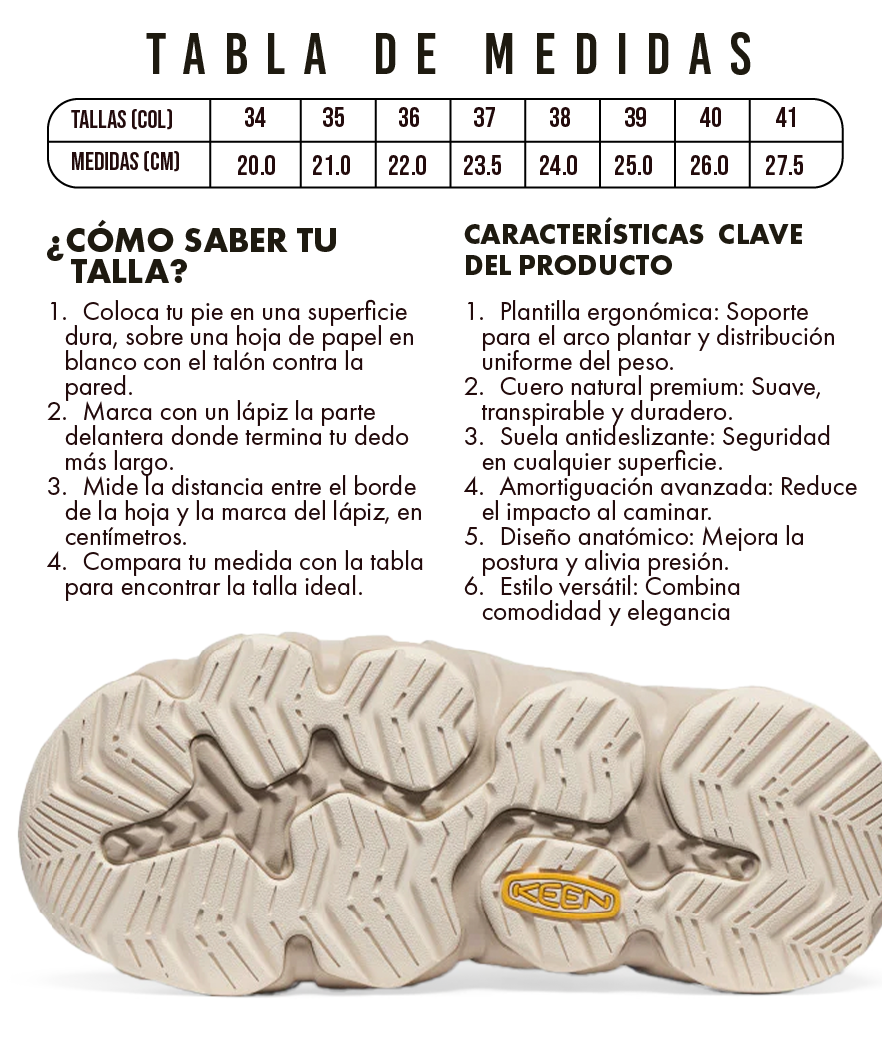 TABLA DE MEDIDAS

| TALLAS (COL) | 34 | 35 | 36 | 37 | 38 | 39 | 40 | 41 |
|---|---|---|---|---|---|---|---|---|
| MEDIDAS (CM) | 20.0 | 21.0 | 22.0 | 23.5 | 24.0 | 25.0 | 26.0 | 27.5 |

¿CÓMO SABER TU TALLA?

1. Coloca tu pie en una superficie dura, sobre una hoja de papel en blanco con el talón contra la pared.
2. Marca con un lápiz la parte delantera donde termina tu dedo más largo.
3. Mide la distancia entre el borde de la hoja y la marca del lápiz, en centímetros.
4. Compara tu medida con la tabla para encontrar la talla ideal.

CARACTERÍSTICAS CLAVE DEL PRODUCTO

1. Plantilla ergonómica: Soporte para el arco plantar y distribución uniforme del peso.
2. Cuero natural premium: Suave, transpirable y duradero.
3. Suela antideslizante: Seguridad en cualquier superficie.
4. Amortiguación avanzada: Reduce el impacto al caminar.
5. Diseño anatómico: Mejora la postura y alivia presión.
6. Estilo versátil: Combina comodidad y elegancia

KEEN